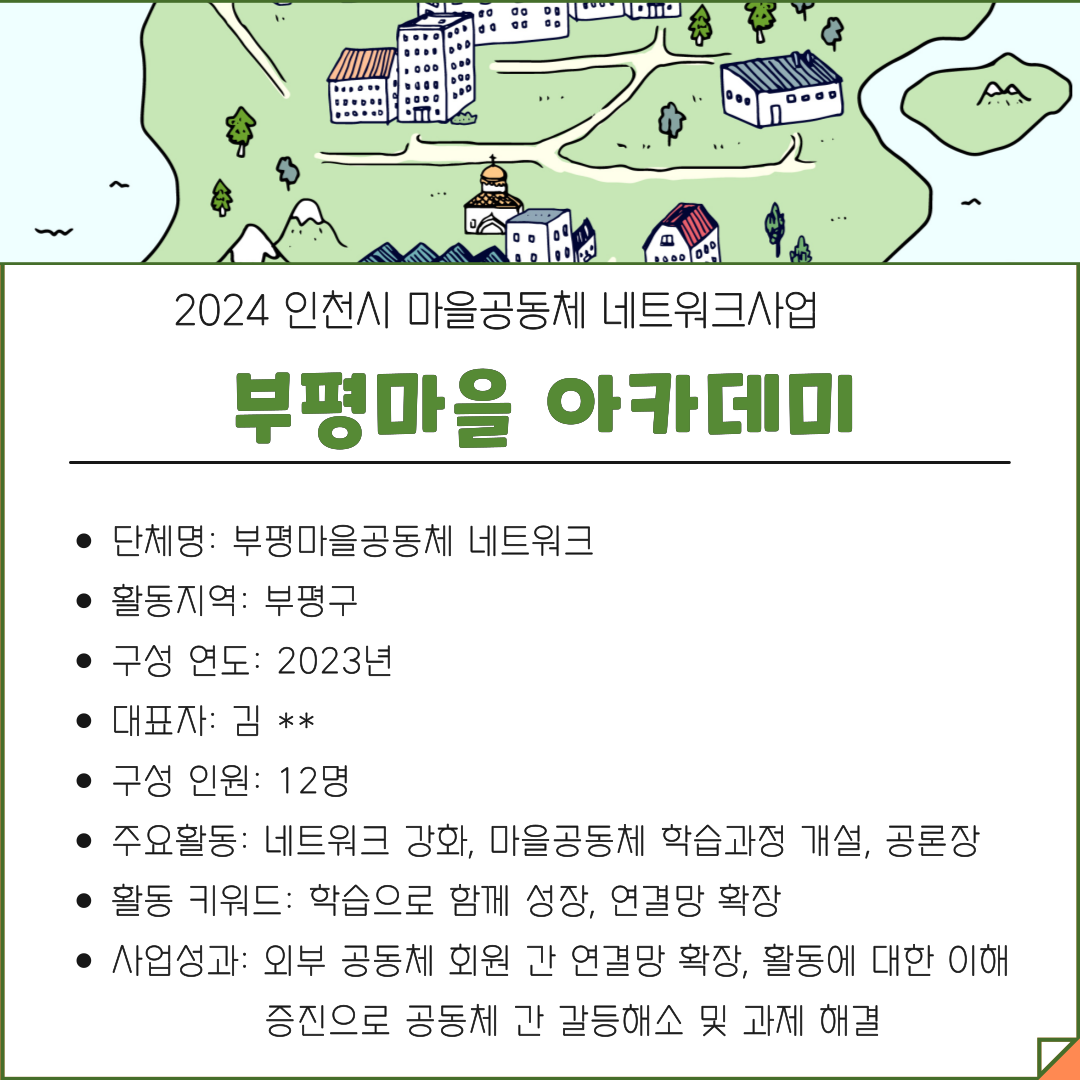 2024 인천시 마을공동체 네트워크사업

부평마을 아카데미

• 단체명: 부평마을공동체 네트워크
• 활동지역: 부평구
• 구성 연도: 2023년
• 대표자: 김 **
• 구성 인원: 12명
• 주요활동: 네트워크 강화, 마을공동체 학습과정 개설, 공론장
• 활동 키워드: 학습으로 함께 성장, 연결망 확장
• 사업성과: 외부 공동체 회원 간 연결망 확장, 활동에 대한 이해 증진으로 공동체 간 갈등해소 및 과제 해결